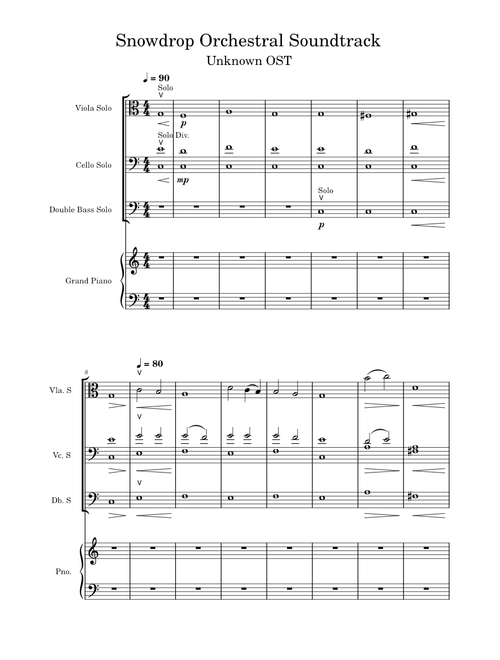 Snowdrop Orchestral Soundtrack
Unknown OST

♩ = 90

Solo

Viola Solo

p

Solo Div.

Cello Solo

mp

Solo

Double Bass Solo

p

Grand Piano

8

♩ = 80

Vla. S

Vc. S

Db. S

Pno.